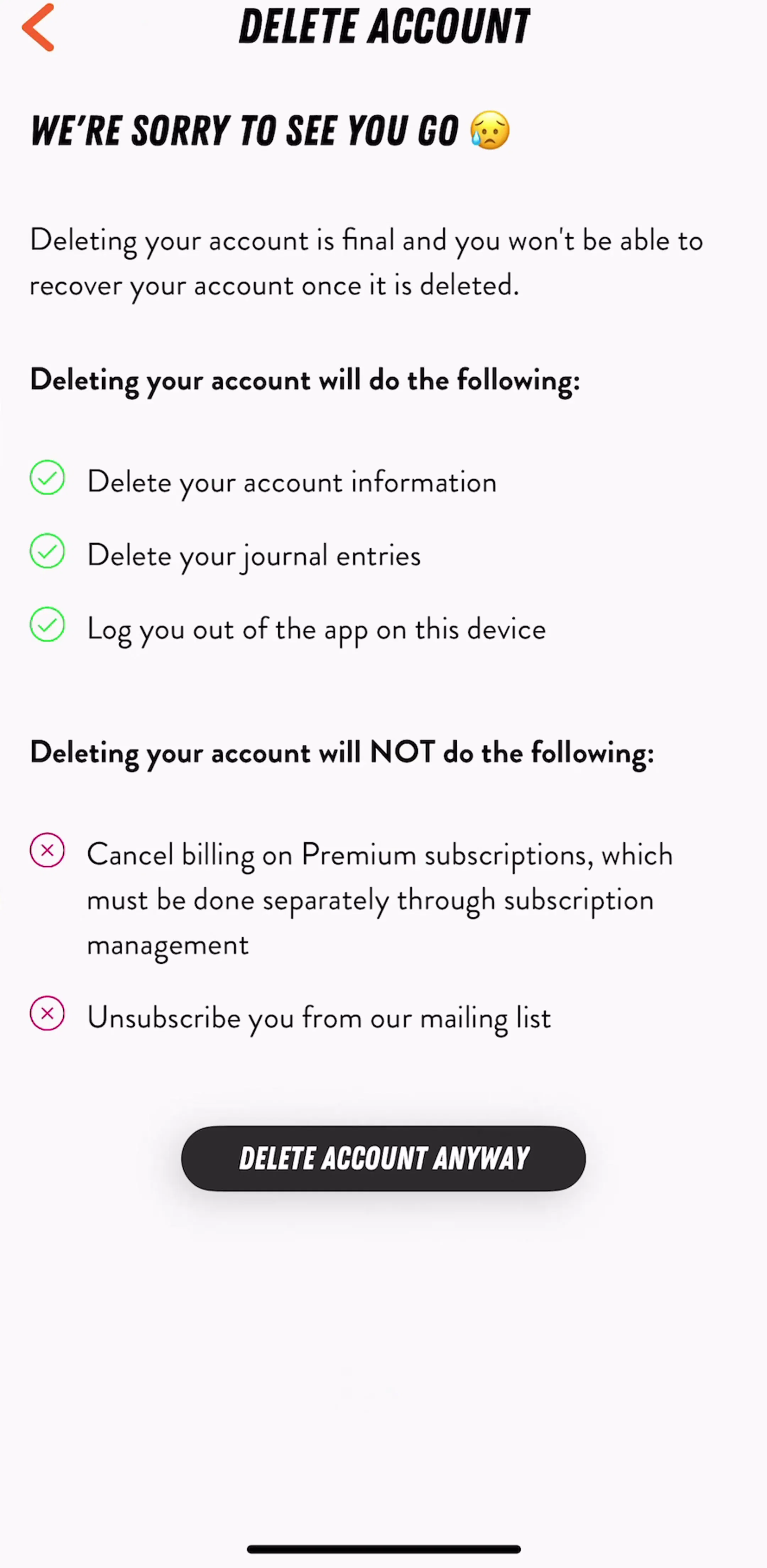 DELETE ACCOUNT

WE'RE SORRY TO SEE YOU GO 😥

Deleting your account is final and you won't be able to recover your account once it is deleted.

Deleting your account will do the following:

Delete your account information

Delete your journal entries

Log you out of the app on this device

Deleting your account will NOT do the following:

Cancel billing on Premium subscriptions, which must be done separately through subscription management

Unsubscribe you from our mailing list

DELETE ACCOUNT ANYWAY